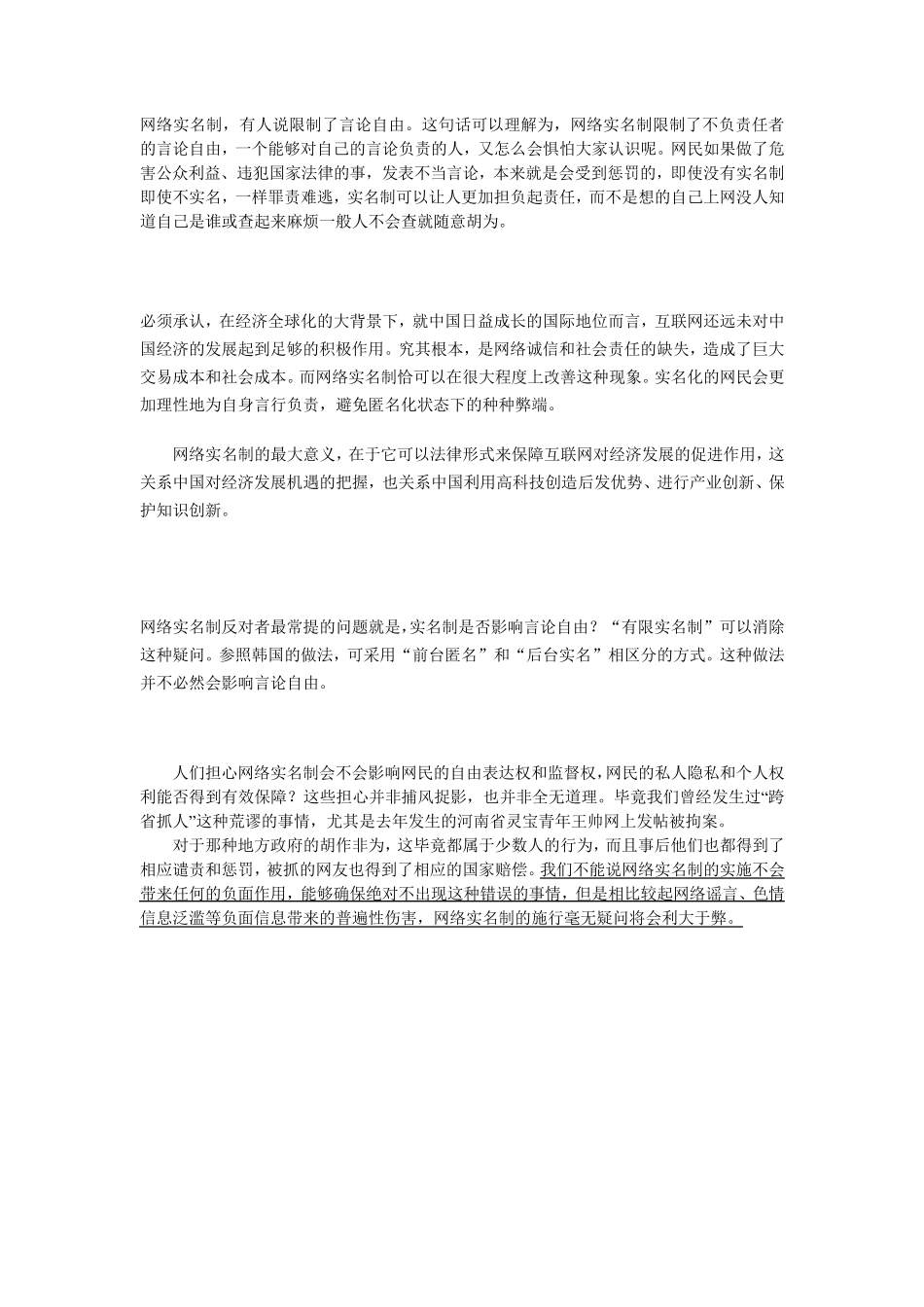 网络实名制，有人说限制了言论自由。这句话可以理解为，网络实名制限制了不负责任者的言论自由，一个能够对自己的言论负责的人，又怎么会惧怕大家认识呢。网民如果做了危害公众利益、违犯国家法律的事，发表不当言论，本来就是会受到惩罚的，即使没有实名制即使不实名，一样罪责难逃，实名制可以让人更加担负起责任，而不是想的自己上网没人知道自己是谁或查起来麻烦一般人不会查就随意胡为。

必须承认，在经济全球化的大背景下，就中国日益成长的国际地位而言，互联网还远未对中国经济的发展起到足够的积极作用。究其根本，是网络诚信和社会责任的缺失，造成了巨大交易成本和社会成本。而网络实名制恰可以在很大程度上改善这种现象。实名化的网民会更加理性地为自身言行负责，避免匿名化状态下的种种弊端。

网络实名制的最大意义，在于它可以法律形式来保障互联网对经济发展的促进作用，这关系中国对经济发展机遇的把握，也关系中国利用高科技创造后发优势、进行产业创新、保护知识创新。

网络实名制反对者最常提的问题就是，实名制是否影响言论自由？“有限实名制”可以消除这种疑问。参照韩国的做法，可采用“前台匿名”和“后台实名”相区分的方式。这种做法并不必然会影响言论自由。

人们担心网络实名制会不会影响网民的自由表达权和监督权，网民的私人隐私和个人权利能否得到有效保障？这些担心并非捕风捉影，也并非全无道理。毕竟我们曾经发生过“跨省抓人”这种荒谬的事情，尤其是去年发生的河南省灵宝青年王帅网上发帖被拘案。

对于那种地方政府的胡作非为，这毕竟都属于少数人的行为，而且事后他们也都得到了相应谴责和惩罚，被抓的网友也得到了相应的国家赔偿。我们不能说网络实名制的实施不会带来任何的负面作用，能够确保绝对不出现这种错误的事情，但是相比较起网络谣言、色情信息泛滥等负面信息带来的普遍性伤害，网络实名制的施行毫无疑问将会利大于弊。